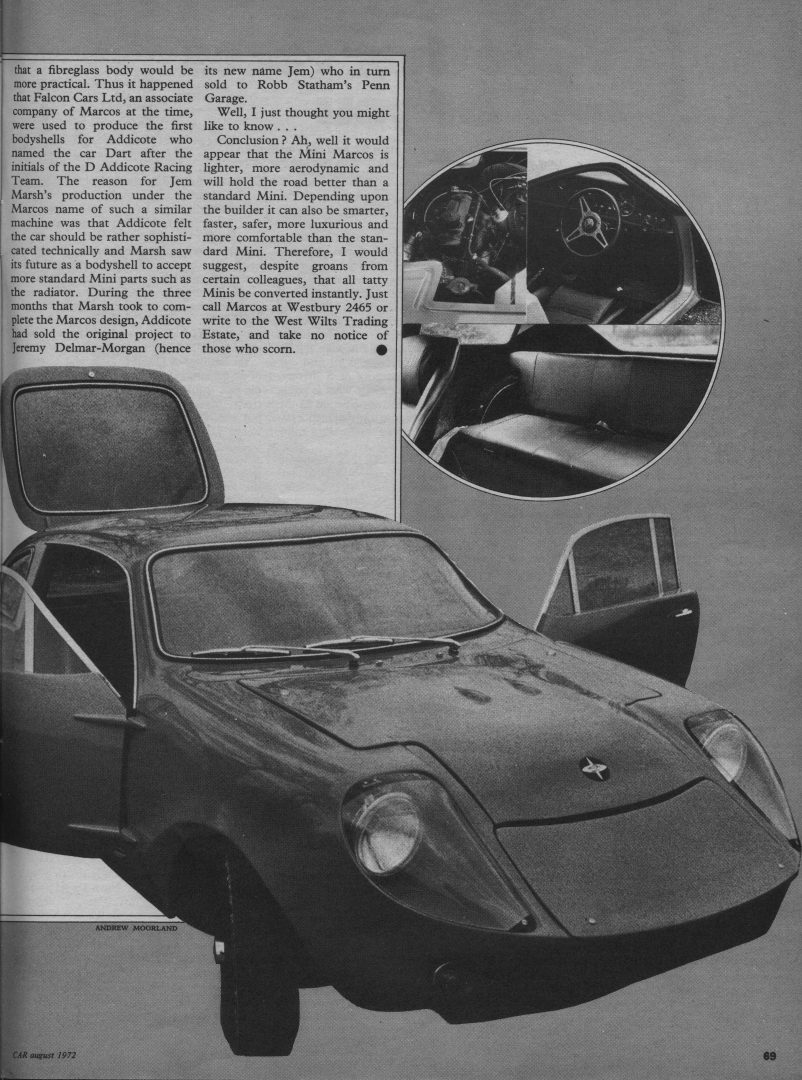 that a fibreglass body would be more practical. Thus it happened that Falcon Cars Ltd, an associate company of Marcos at the time, were used to produce the first bodyshells for Addicote who named the car Dart after the initials of the D Addicote Racing Team. The reason for Jem Marsh's production under the Marcos name of such a similar machine was that Addicote felt the car should be rather sophisticated technically and Marsh saw its future as a bodyshell to accept more standard Mini parts such as the radiator. During the three months that Marsh took to complete the Marcos design, Addicote had sold the original project to Jeremy Delmar-Morgan (hence its new name Jem) who in turn sold to Robb Statham's Penn Garage.

Well, I just thought you might like to know . . .

Conclusion? Ah, well it would appear that the Mini Marcos is lighter, more aerodynamic and will hold the road better than a standard Mini. Depending upon the builder it can also be smarter, faster, safer, more luxurious and more comfortable than the standard Mini. Therefore, I would suggest, despite groans from certain colleagues, that all tatty Minis be converted instantly. Just call Marcos at Westbury 2465 or write to the West Wilts Trading Estate, and take no notice of those who scorn.

ANDREW MOORLAND

CAR august 1972

69